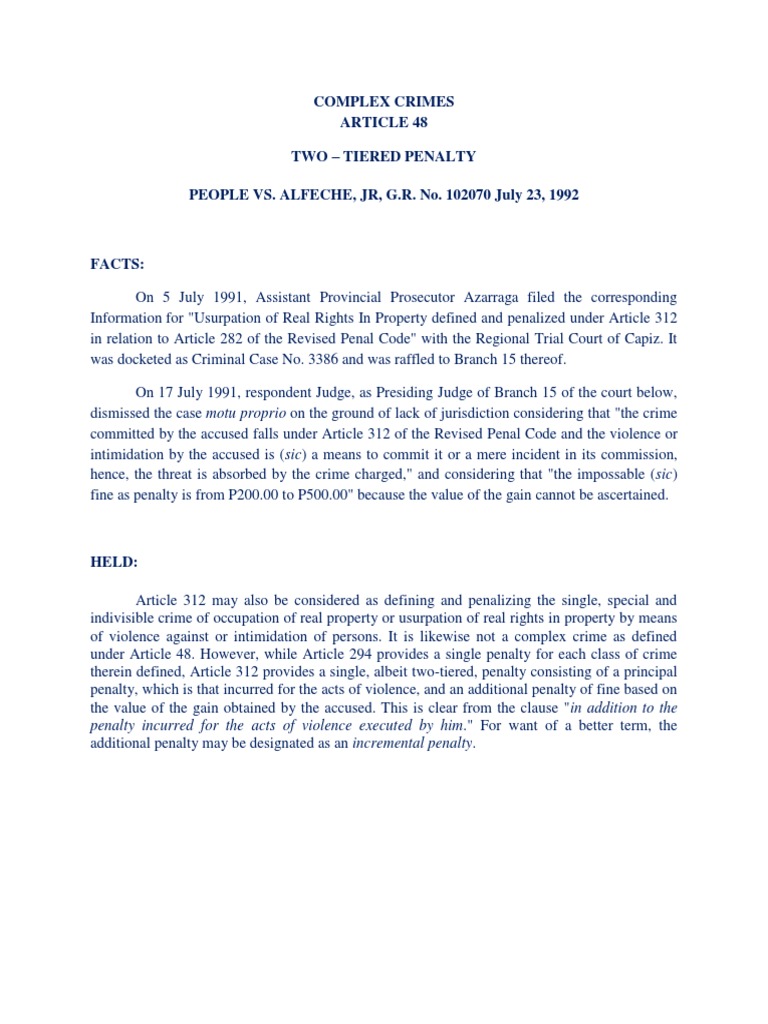 COMPLEX CRIMES
ARTICLE 48

TWO – TIERED PENALTY

PEOPLE VS. ALFECHE, JR, G.R. No. 102070 July 23, 1992

FACTS:

On 5 July 1991, Assistant Provincial Prosecutor Azarraga filed the corresponding Information for "Usurpation of Real Rights In Property defined and penalized under Article 312 in relation to Article 282 of the Revised Penal Code" with the Regional Trial Court of Capiz. It was docketed as Criminal Case No. 3386 and was raffled to Branch 15 thereof.

On 17 July 1991, respondent Judge, as Presiding Judge of Branch 15 of the court below, dismissed the case motu proprio on the ground of lack of jurisdiction considering that "the crime committed by the accused falls under Article 312 of the Revised Penal Code and the violence or intimidation by the accused is (sic) a means to commit it or a mere incident in its commission, hence, the threat is absorbed by the crime charged," and considering that "the impossable (sic) fine as penalty is from P200.00 to P500.00" because the value of the gain cannot be ascertained.

HELD:

Article 312 may also be considered as defining and penalizing the single, special and indivisible crime of occupation of real property or usurpation of real rights in property by means of violence against or intimidation of persons. It is likewise not a complex crime as defined under Article 48. However, while Article 294 provides a single penalty for each class of crime therein defined, Article 312 provides a single, albeit two-tiered, penalty consisting of a principal penalty, which is that incurred for the acts of violence, and an additional penalty of fine based on the value of the gain obtained by the accused. This is clear from the clause "in addition to the penalty incurred for the acts of violence executed by him." For want of a better term, the additional penalty may be designated as an incremental penalty.